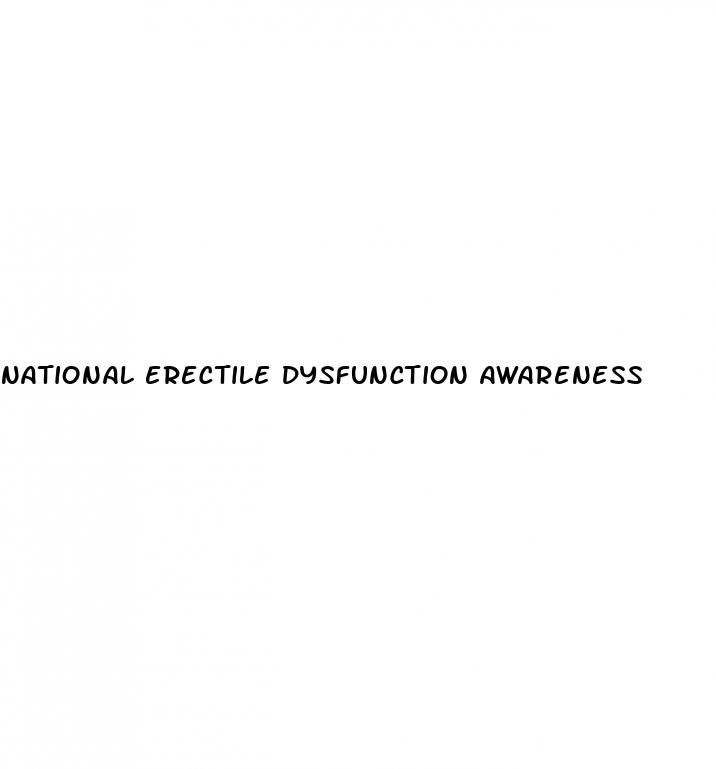 NATIONAL ERECTILE DYSFUNCTION AWARENESS